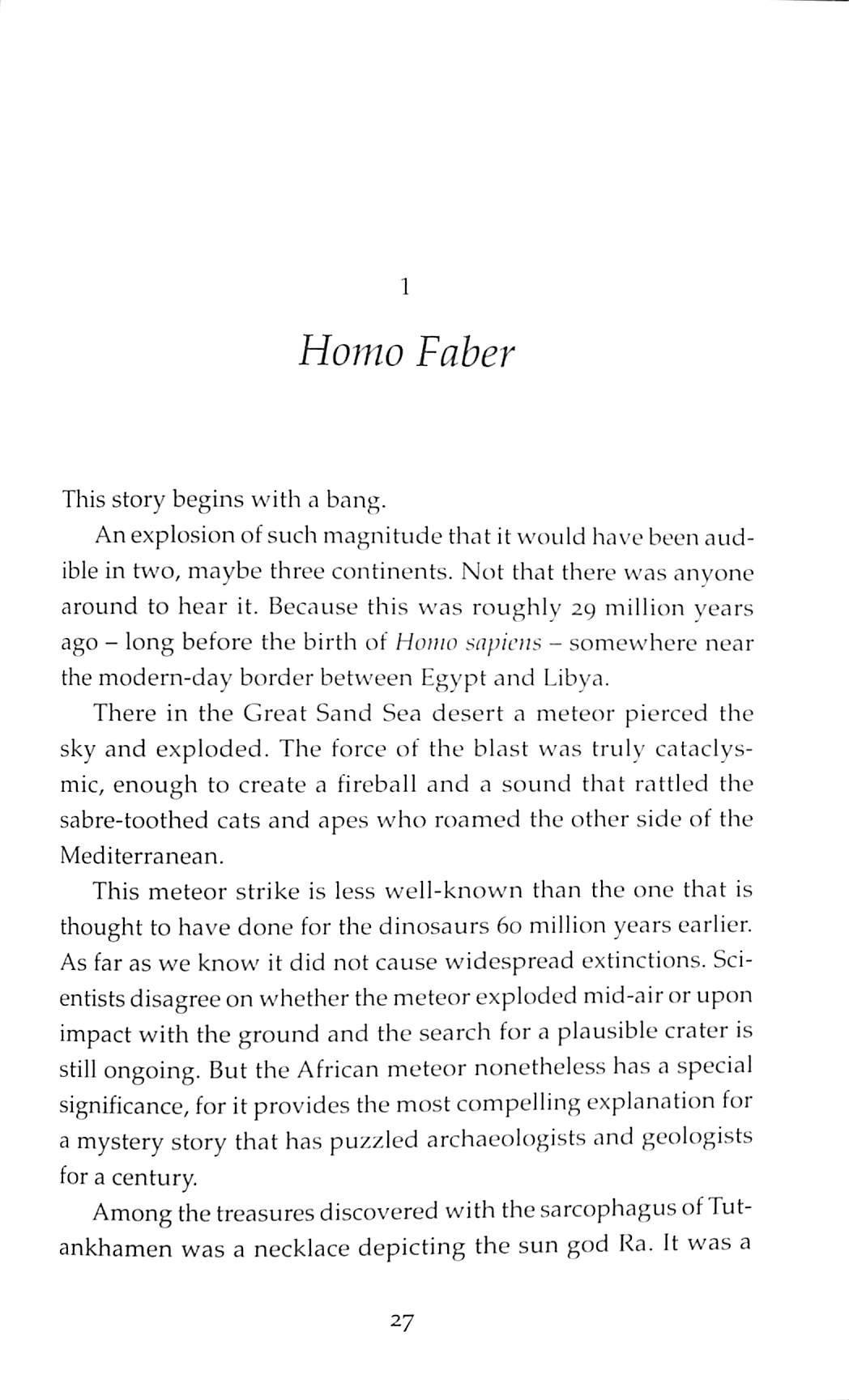 1

Homo Faber

This story begins with a bang.

An explosion of such magnitude that it would have been audible in two, maybe three continents. Not that there was anyone around to hear it. Because this was roughly 29 million years ago – long before the birth of Homo sapiens – somewhere near the modern-day border between Egypt and Libya.

There in the Great Sand Sea desert a meteor pierced the sky and exploded. The force of the blast was truly cataclysmic, enough to create a fireball and a sound that rattled the sabre-toothed cats and apes who roamed the other side of the Mediterranean.

This meteor strike is less well-known than the one that is thought to have done for the dinosaurs 60 million years earlier. As far as we know it did not cause widespread extinctions. Scientists disagree on whether the meteor exploded mid-air or upon impact with the ground and the search for a plausible crater is still ongoing. But the African meteor nonetheless has a special significance, for it provides the most compelling explanation for a mystery story that has puzzled archaeologists and geologists for a century.

Among the treasures discovered with the sarcophagus of Tutankhamen was a necklace depicting the sun god Ra. It was a

27